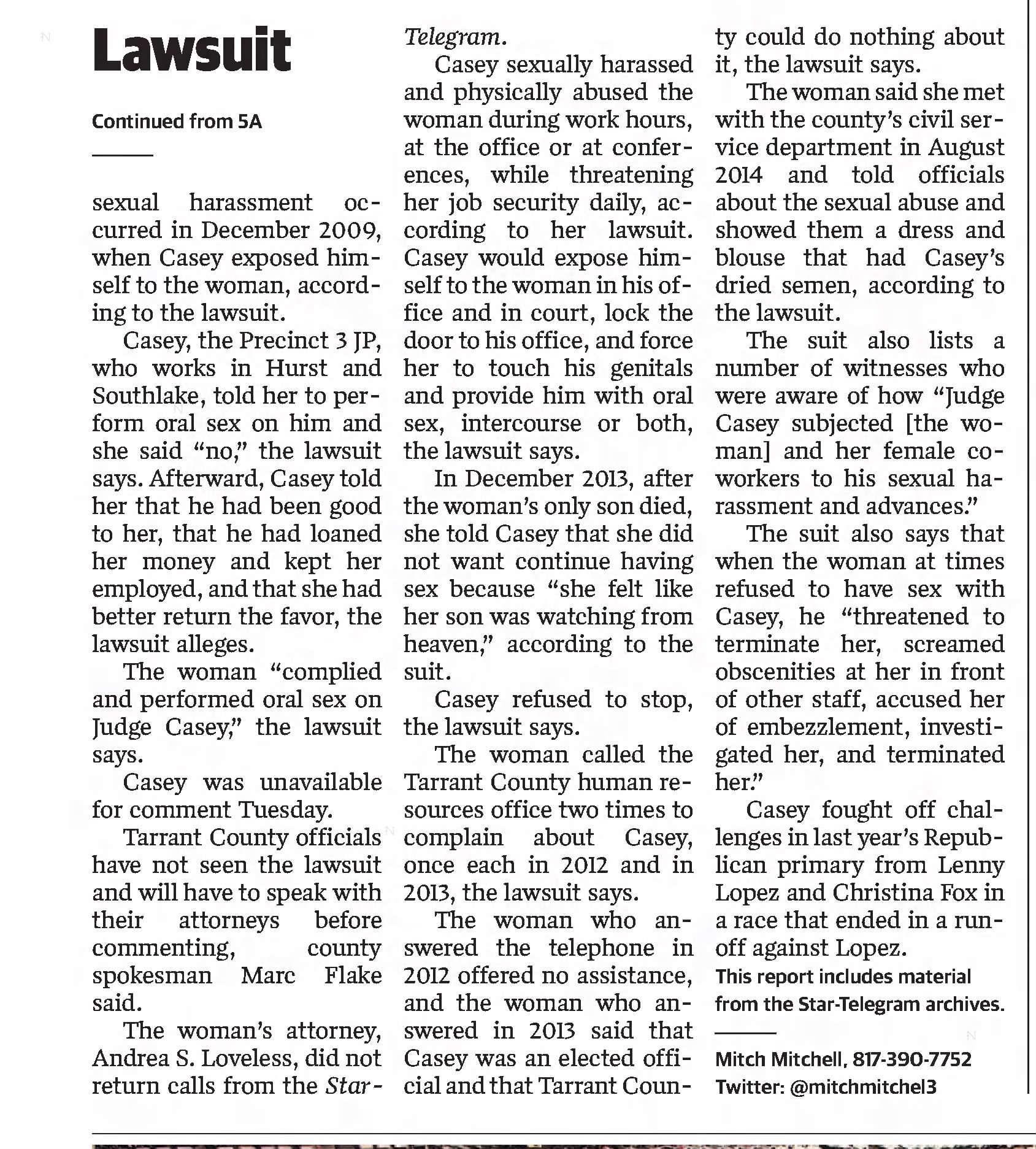 Lawsuit

Continued from 5A

sexual harassment occurred in December 2009, when Casey exposed himself to the woman, according to the lawsuit.

Casey, the Precinct 3 JP, who works in Hurst and Southlake, told her to perform oral sex on him and she said "no," the lawsuit says. Afterward, Casey told her that he had been good to her, that he had loaned her money and kept her employed, and that she had better return the favor, the lawsuit alleges.

The woman "complied and performed oral sex on Judge Casey," the lawsuit says.

Casey was unavailable for comment Tuesday.

Tarrant County officials have not seen the lawsuit and will have to speak with their attorneys before commenting, county spokesman Marc Flake said.

The woman's attorney, Andrea S. Loveless, did not return calls from the Star-Telegram.

Casey sexually harassed and physically abused the woman during work hours, at the office or at conferences, while threatening her job security daily, according to her lawsuit. Casey would expose himself to the woman in his office and in court, lock the door to his office, and force her to touch his genitals and provide him with oral sex, intercourse or both, the lawsuit says.

In December 2013, after the woman's only son died, she told Casey that she did not want continue having sex because "she felt like her son was watching from heaven," according to the suit.

Casey refused to stop, the lawsuit says.

The woman called the Tarrant County human resources office two times to complain about Casey, once each in 2012 and in 2013, the lawsuit says.

The woman who answered the telephone in 2012 offered no assistance, and the woman who answered in 2013 said that Casey was an elected official and that Tarrant County could do nothing about it, the lawsuit says.

The woman said she met with the county's civil service department in August 2014 and told officials about the sexual abuse and showed them a dress and blouse that had Casey's dried semen, according to the lawsuit.

The suit also lists a number of witnesses who were aware of how "Judge Casey subjected [the woman] and her female coworkers to his sexual harassment and advances."

The suit also says that when the woman at times refused to have sex with Casey, he "threatened to terminate her, screamed obscenities at her in front of other staff, accused her of embezzlement, investigated her, and terminated her."

Casey fought off challenges in last year's Republican primary from Lenny Lopez and Christina Fox in a race that ended in a runoff against Lopez.

This report includes material from the Star-Telegram archives.

Mitch Mitchell, 817-390-7752
Twitter: @mitchmitchel3